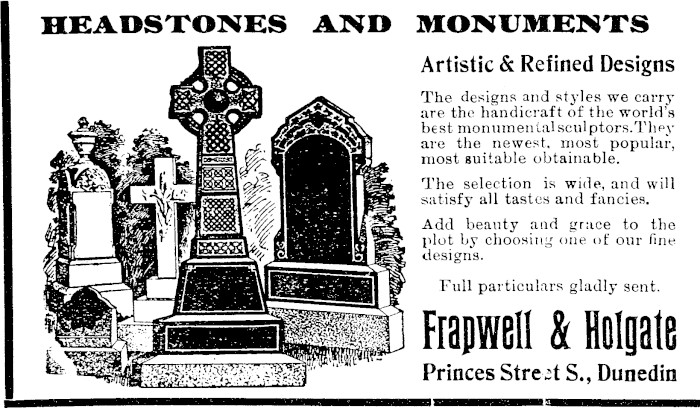 HEADSTONES AND MONUMENTS

Artistic & Refined Designs

The designs and styles we carry are the handicraft of the world's best monumental sculptors. They are the newest, most popular, most suitable obtainable.

The selection is wide, and will satisfy all tastes and fancies.

Add beauty and grace to the plot by choosing one of our fine designs.

Full particulars gladly sent.

Frapwell & Holgate

Princes Street S., Dunedin